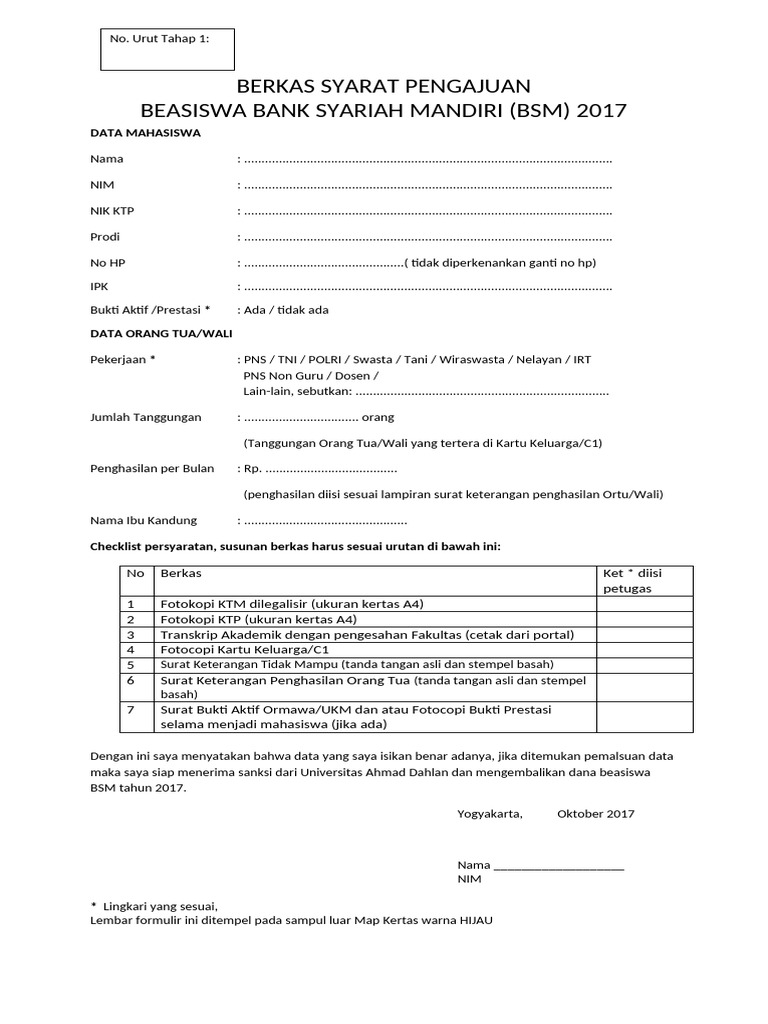 No. Urut Tahap 1:

BERKAS SYARAT PENGAJUAN
BEASISWA BANK SYARIAH MANDIRI (BSM) 2017

DATA MAHASISWA

Nama : ..........................................................................................................

NIM : ..........................................................................................................

NIK KTP : ..........................................................................................................

Prodi : ..........................................................................................................

No HP : ..............................................( tidak diperkenankan ganti no hp)

IPK : ..........................................................................................................

Bukti Aktif /Prestasi * : Ada / tidak ada

DATA ORANG TUA/WALI

Pekerjaan * : PNS / TNI / POLRI / Swasta / Tani / Wiraswasta / Nelayan / IRT
PNS Non Guru / Dosen /
Lain-lain, sebutkan: .........................................................................

Jumlah Tanggungan : ................................. orang

(Tanggungan Orang Tua/Wali yang tertera di Kartu Keluarga/C1)

Penghasilan per Bulan : Rp. ......................................

(penghasilan diisi sesuai lampiran surat keterangan penghasilan Ortu/Wali)

Nama Ibu Kandung : ...............................................

Checklist persyaratan, susunan berkas harus sesuai urutan di bawah ini:

| No | Berkas | Ket * diisi petugas |
|---|---|---|
| 1 | Fotokopi KTM dilegalisir (ukuran kertas A4) | |
| 2 | Fotokopi KTP (ukuran kertas A4) | |
| 3 | Transkrip Akademik dengan pengesahan Fakultas (cetak dari portal) | |
| 4 | Fotocopi Kartu Keluarga/C1 | |
| 5 | Surat Keterangan Tidak Mampu (tanda tangan asli dan stempel basah) | |
| 6 | Surat Keterangan Penghasilan Orang Tua (tanda tangan asli dan stempel basah) | |
| 7 | Surat Bukti Aktif Ormawa/UKM dan atau Fotocopi Bukti Prestasi selama menjadi mahasiswa (jika ada) | |

Dengan ini saya menyatakan bahwa data yang saya isikan benar adanya, jika ditemukan pemalsuan data maka saya siap menerima sanksi dari Universitas Ahmad Dahlan dan mengembalikan dana beasiswa BSM tahun 2017.

Yogyakarta, Oktober 2017

Nama ____________________
NIM

* Lingkari yang sesuai,
Lembar formulir ini ditempel pada sampul luar Map Kertas warna HIJAU